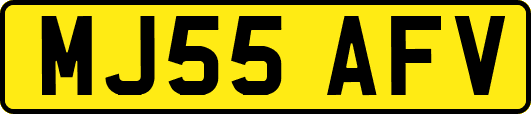 MJ55 AFV